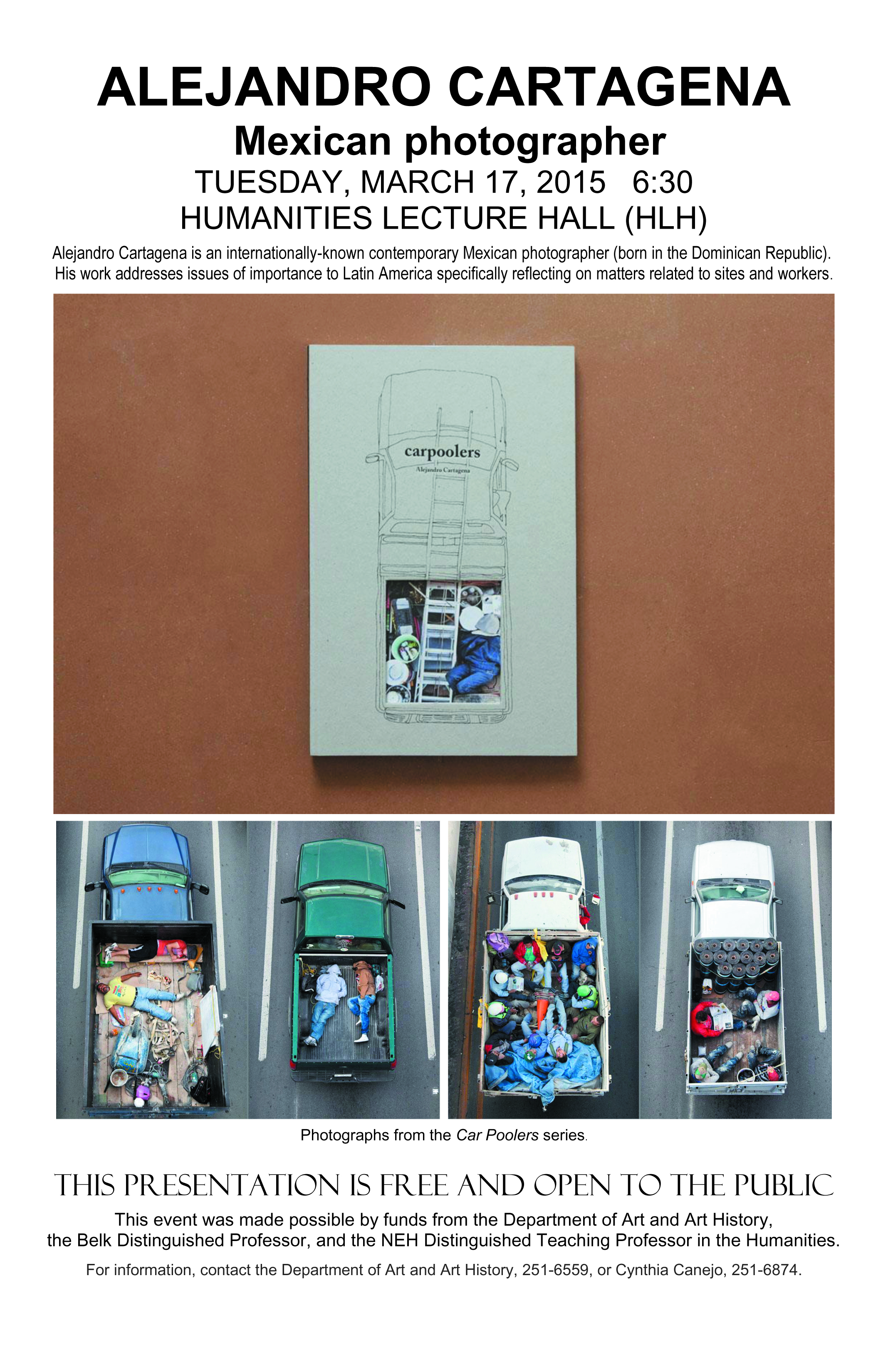 ALEJANDRO CARTAGENA

Mexican photographer

TUESDAY, MARCH 17, 2015 6:30

HUMANITIES LECTURE HALL (HLH)

Alejandro Cartagena is an internationally-known contemporary Mexican photographer (born in the Dominican Republic). His work addresses issues of importance to Latin America specifically reflecting on matters related to sites and workers.

carpoolers

Alejandro Cartagena

Photographs from the Car Poolers series.

THIS PRESENTATION IS FREE AND OPEN TO THE PUBLIC

This event was made possible by funds from the Department of Art and Art History, the Belk Distinguished Professor, and the NEH Distinguished Teaching Professor in the Humanities.

For information, contact the Department of Art and Art History, 251-6559, or Cynthia Canejo, 251-6874.